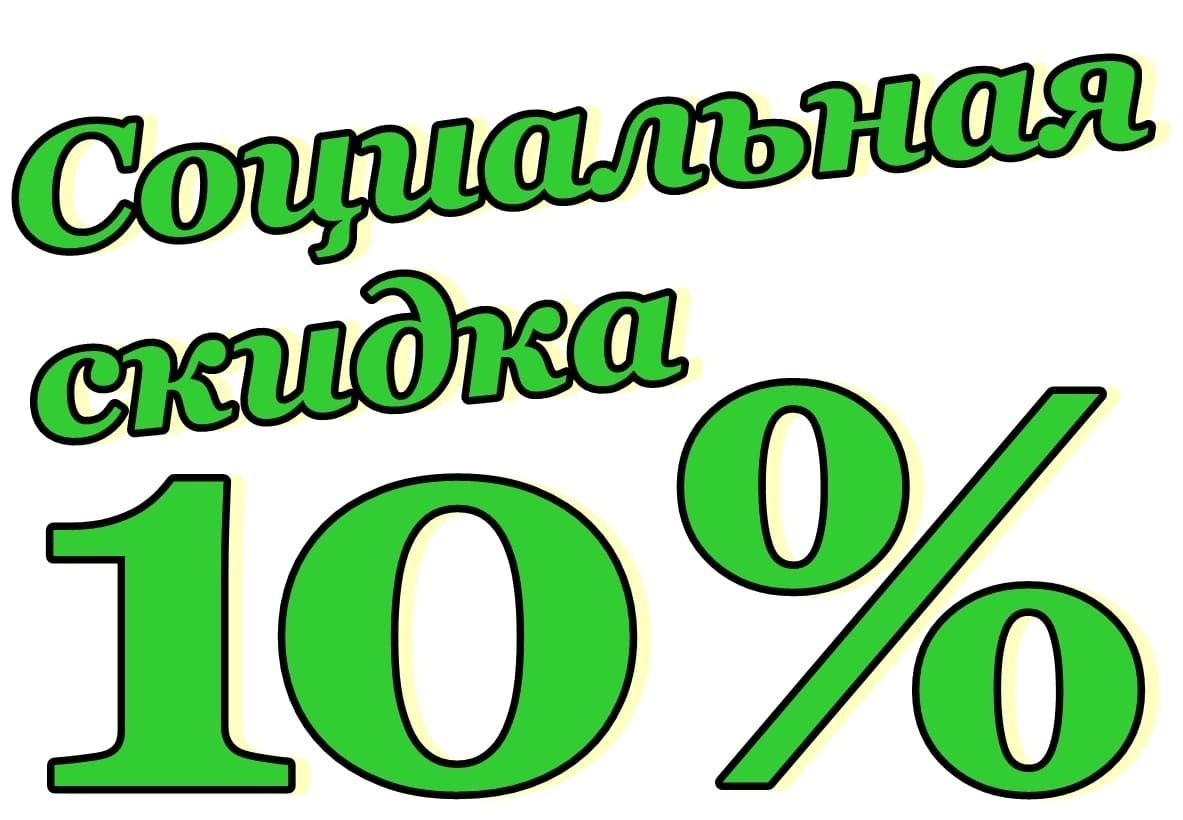 Социальная скидка
10%